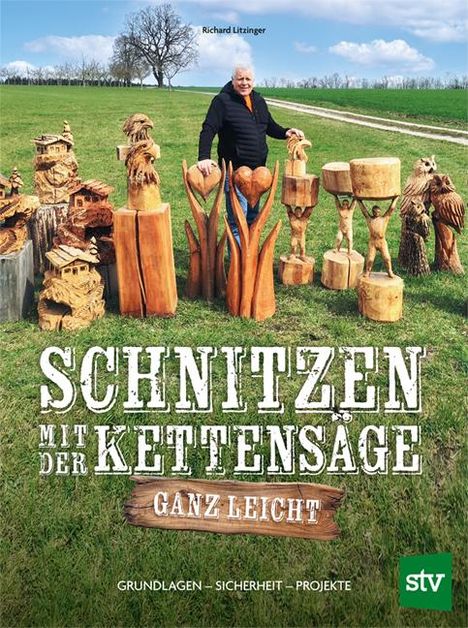 Richard Litzinger

SCHNITZEN

MIT DER KETTENSÄGE

GANZ LEICHT

GRUNDLAGEN – SICHERHEIT – PROJEKTE

stv